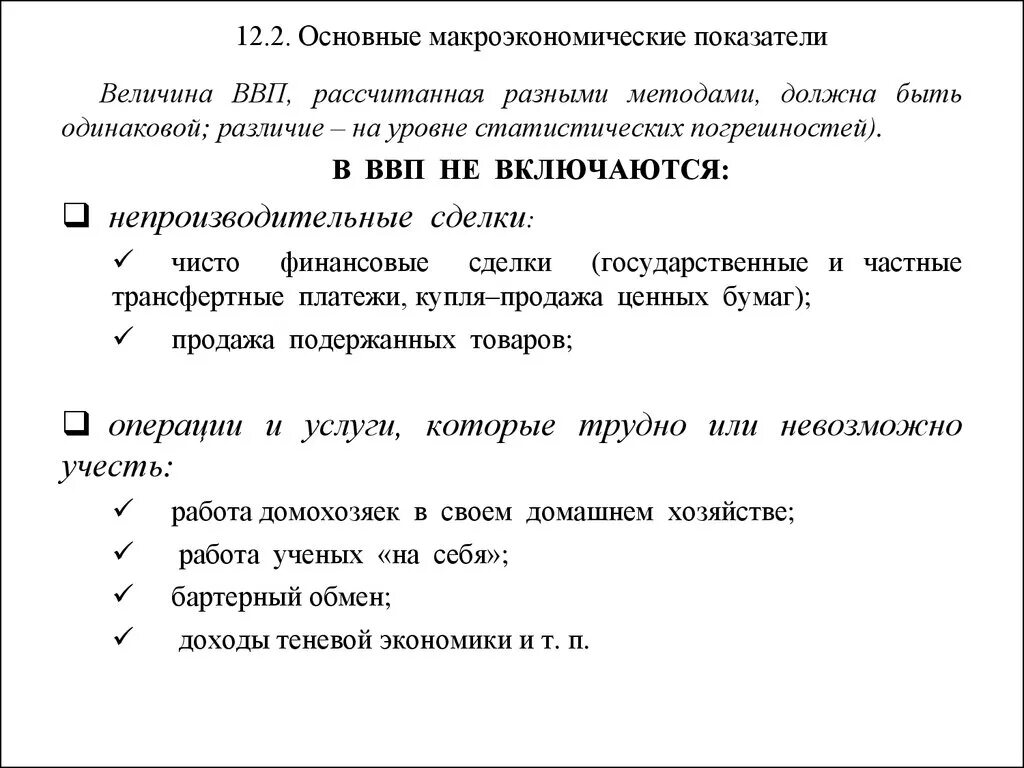 12.2. Основные макроэкономические показатели

Величина ВВП, рассчитанная разными методами, должна быть одинаковой; различие – на уровне статистических погрешностей).

В ВВП НЕ ВКЛЮЧАЮТСЯ:

❑ непроизводительные сделки:

✓ чисто финансовые сделки (государственные и частные трансфертные платежи, купля–продажа ценных бумаг);

✓ продажа подержанных товаров;

❑ операции и услуги, которые трудно или невозможно учесть:

✓ работа домохозяек в своем домашнем хозяйстве;

✓ работа ученых «на себя»;

✓ бартерный обмен;

✓ доходы теневой экономики и т. п.